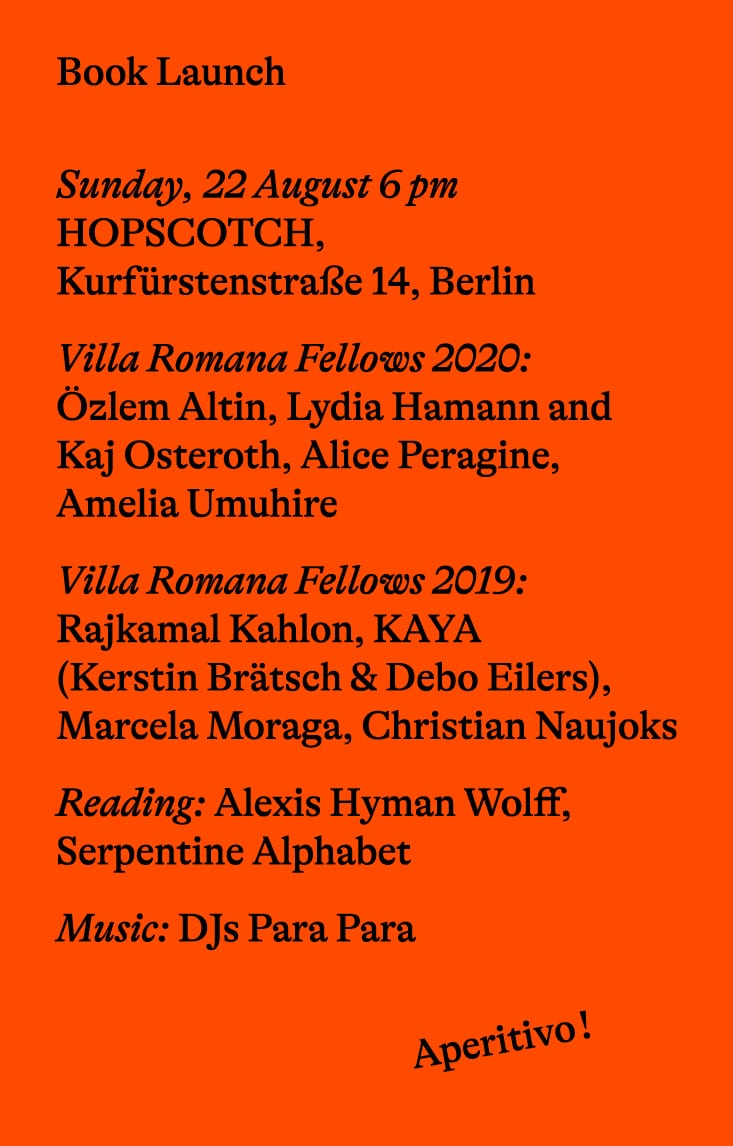 Book Launch

Sunday, 22 August 6 pm
HOPSCOTCH,
Kurfürstenstraße 14, Berlin

Villa Romana Fellows 2020:
Özlem Altin, Lydia Hamann and Kaj Osteroth, Alice Peragine, Amelia Umuhire

Villa Romana Fellows 2019:
Rajkamal Kahlon, KAYA (Kerstin Brätsch & Debo Eilers), Marcela Moraga, Christian Naujoks

Reading: Alexis Hyman Wolff, Serpentine Alphabet

Music: DJs Para Para

Aperitivo!